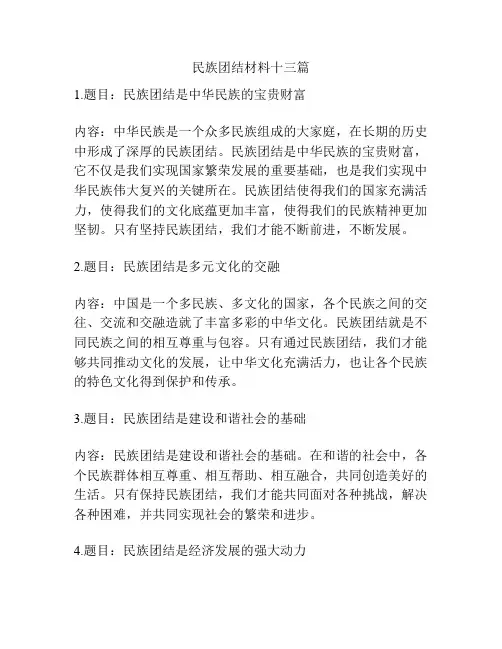 民族团结材料十三篇

1.题目：民族团结是中华民族的宝贵财富

内容：中华民族是一个众多民族组成的大家庭，在长期的历史中形成了深厚的民族团结。民族团结是中华民族的宝贵财富，它不仅是我们实现国家繁荣发展的重要基础，也是我们实现中华民族伟大复兴的关键所在。民族团结使得我们的国家充满活力，使得我们的文化底蕴更加丰富，使得我们的民族精神更加坚韧。只有坚持民族团结，我们才能不断前进，不断发展。

2.题目：民族团结是多元文化的交融

内容：中国是一个多民族、多文化的国家，各个民族之间的交往、交流和交融造就了丰富多彩的中华文化。民族团结就是不同民族之间的相互尊重与包容。只有通过民族团结，我们才能够共同推动文化的发展，让中华文化充满活力，也让各个民族的特色文化得到保护和传承。

3.题目：民族团结是建设和谐社会的基础

内容：民族团结是建设和谐社会的基础。在和谐的社会中，各个民族群体相互尊重、相互帮助、相互融合，共同创造美好的生活。只有保持民族团结，我们才能共同面对各种挑战，解决各种困难，并共同实现社会的繁荣和进步。

4.题目：民族团结是经济发展的强大动力